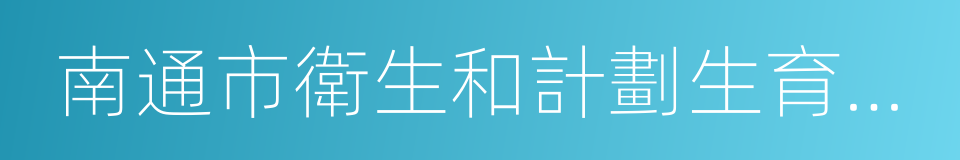 南通市衛生和計劃生育...